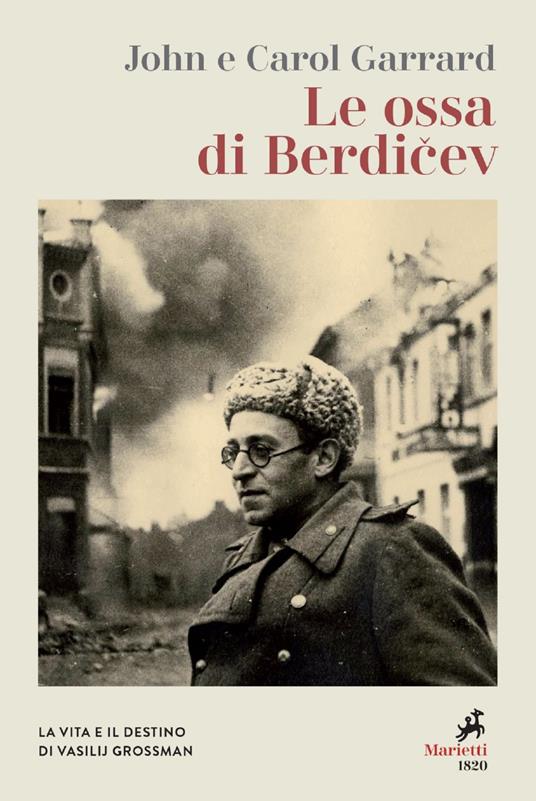 John e Carol Garrard
Le ossa di Berdičev

LA VITA E IL DESTINO DI VASILIJ GROSSMAN

Marietti 1820